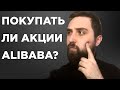 ПОКУПАТЬ ЛИ АКЦИИ ALIBABA?